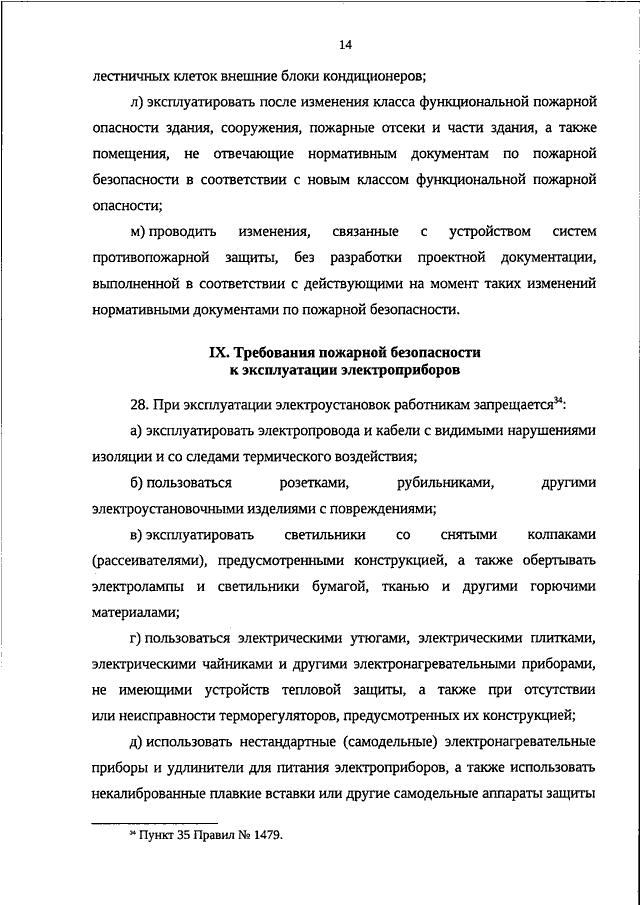 14

лестничных клеток внешние блоки кондиционеров;

л) эксплуатировать после изменения класса функциональной пожарной опасности здания, сооружения, пожарные отсеки и части здания, а также помещения, не отвечающие нормативным документам по пожарной безопасности в соответствии с новым классом функциональной пожарной опасности;

м) проводить изменения, связанные с устройством систем противопожарной защиты, без разработки проектной документации, выполненной в соответствии с действующими на момент таких изменений нормативными документами по пожарной безопасности.

IX. Требования пожарной безопасности к эксплуатации электроприборов

28. При эксплуатации электроустановок работникам запрещается$^{34}$:

а) эксплуатировать электропровода и кабели с видимыми нарушениями изоляции и со следами термического воздействия;

б) пользоваться розетками, рубильниками, другими электроустановочными изделиями с повреждениями;

в) эксплуатировать светильники со снятыми колпаками (рассеивателями), предусмотренными конструкцией, а также обертывать электролампы и светильники бумагой, тканью и другими горючими материалами;

г) пользоваться электрическими утюгами, электрическими плитками, электрическими чайниками и другими электронагревательными приборами, не имеющими устройств тепловой защиты, а также при отсутствии или неисправности терморегуляторов, предусмотренных их конструкцией;

д) использовать нестандартные (самодельные) электронагревательные приборы и удлинители для питания электроприборов, а также использовать некалиброванные плавкие вставки или другие самодельные аппараты защиты

$^{34}$ Пункт 35 Правил № 1479.